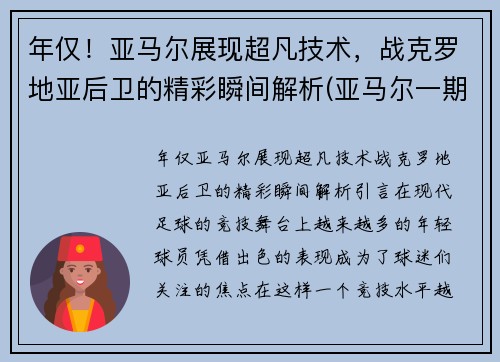 年仅！亚马尔展现超凡技术，战克罗地亚后卫的精彩瞬间解析(亚马尔一期

年仅亚马尔展现超凡技术战克罗地亚后卫的精彩瞬间解析引言在现代足球的竞技舞台上越来越多的年轻球员凭借出色的表现成为了球迷们关注的焦点在这样一个竞技水平越